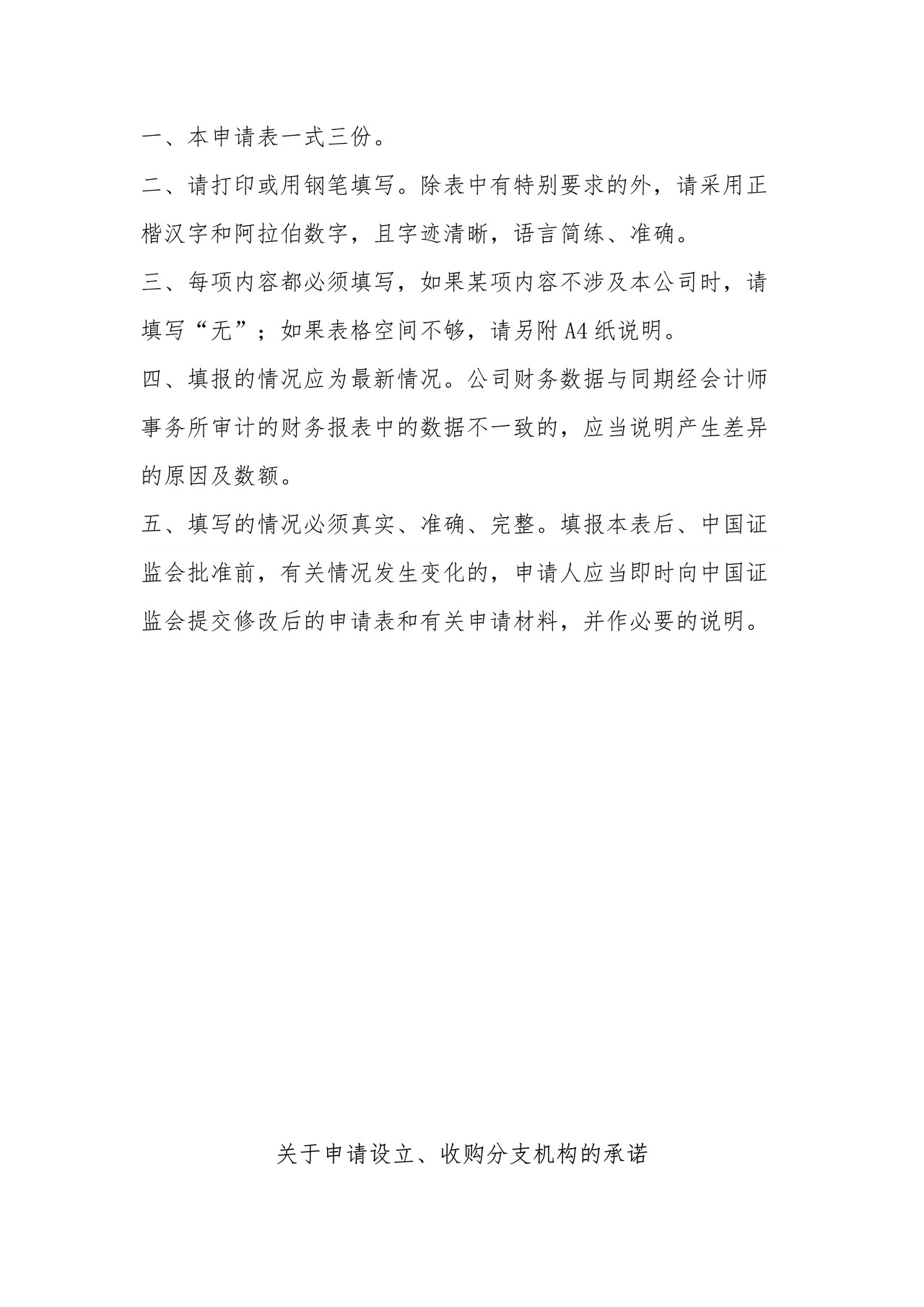 一、本申请表一式三份。

二、请打印或用钢笔填写。除表中有特别要求的外，请采用正楷汉字和阿拉伯数字，且字迹清晰，语言简练、准确。

三、每项内容都必须填写，如果某项内容不涉及本公司时，请填写“无”；如果表格空间不够，请另附A4纸说明。

四、填报的情况应为最新情况。公司财务数据与同期经会计师事务所审计的财务报表中的数据不一致的，应当说明产生差异的原因及数额。

五、填写的情况必须真实、准确、完整。填报本表后、中国证监会批准前，有关情况发生变化的，申请人应当即时向中国证监会提交修改后的申请表和有关申请材料，并作必要的说明。

关于申请设立、收购分支机构的承诺